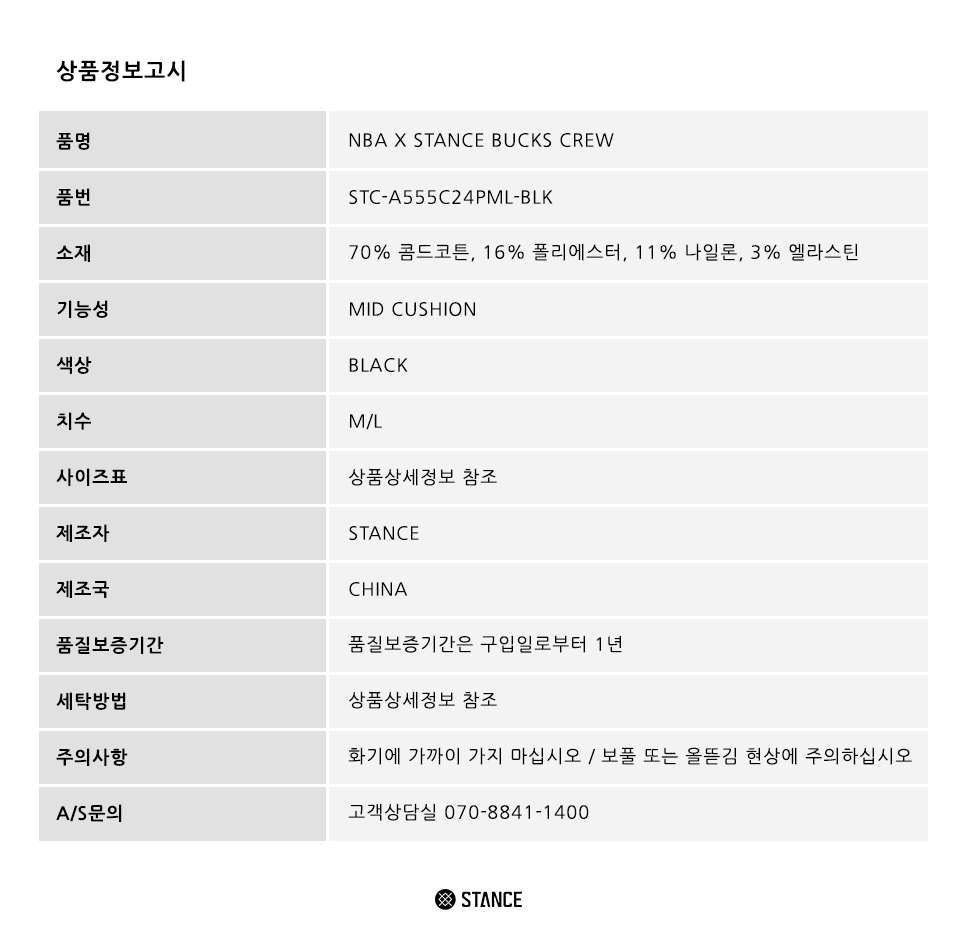 상품정보고시

| 품명 | NBA X STANCE BUCKS CREW |
|---|---|
| 품번 | STC-A555C24PML-BLK |
| 소재 | 70% 콤드코튼, 16% 폴리에스터, 11% 나일론, 3% 엘라스틴 |
| 기능성 | MID CUSHION |
| 색상 | BLACK |
| 치수 | M/L |
| 사이즈표 | 상품상세정보 참조 |
| 제조자 | STANCE |
| 제조국 | CHINA |
| 품질보증기간 | 품질보증기간은 구입일로부터 1년 |
| 세탁방법 | 상품상세정보 참조 |
| 주의사항 | 화기에 가까이 가지 마십시오 / 보풀 또는 올뜯김 현상에 주의하십시오 |
| A/S문의 | 고객상담실 070-8841-1400 |

STANCE